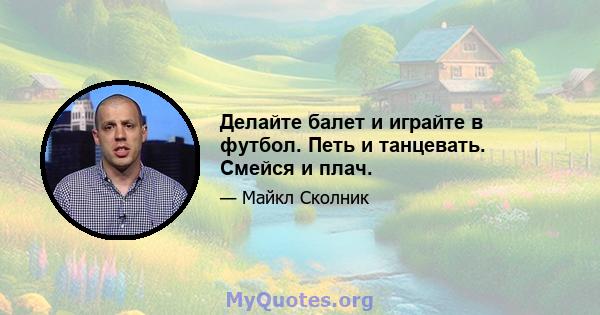 Делайте балет и играйте в футбол. Петь и танцевать. Смейся и плач.

— Майкл Сколник

MyQuotes.org